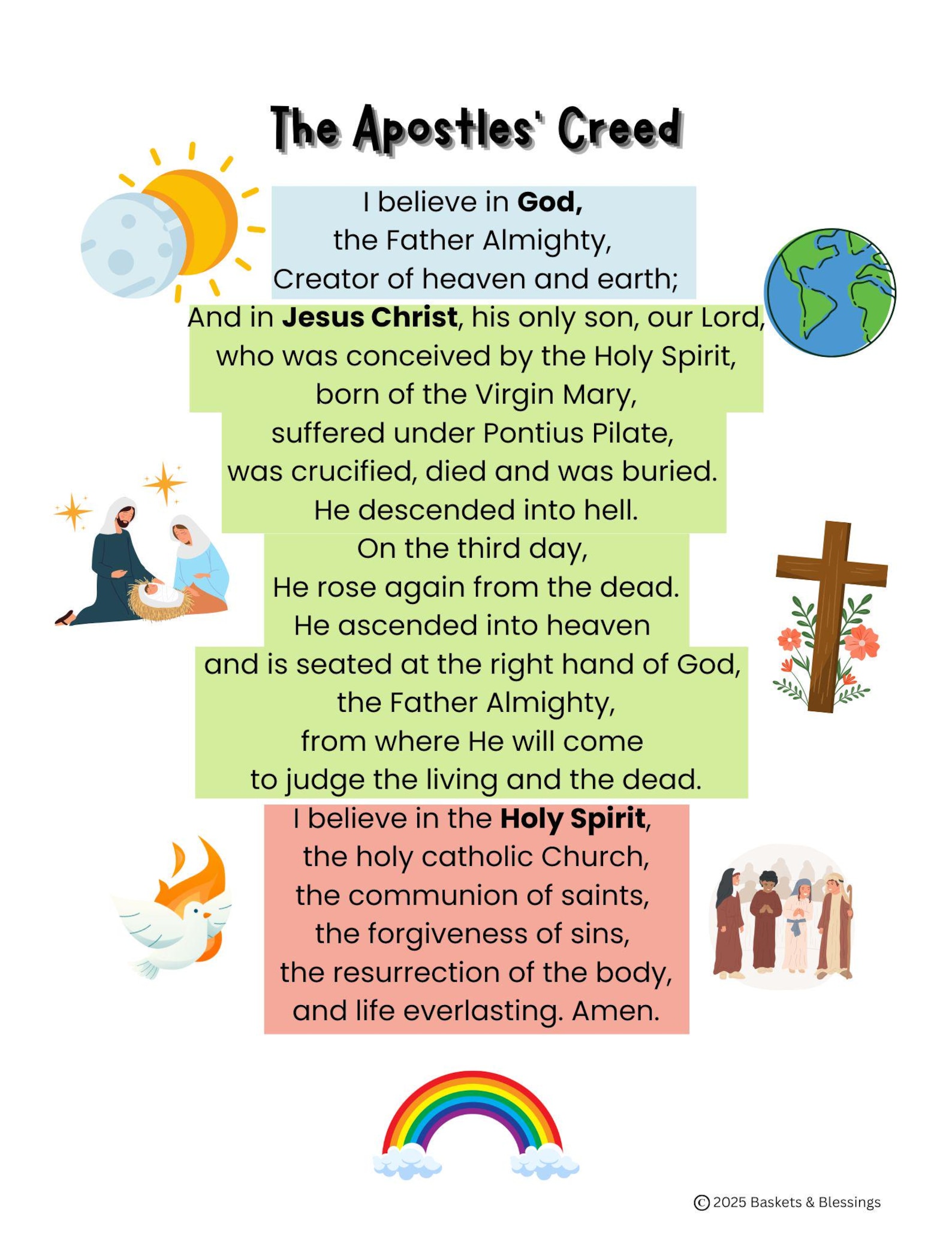 The Apostles' Creed

I believe in God,
the Father Almighty,
Creator of heaven and earth;

And in Jesus Christ, his only son, our Lord,
who was conceived by the Holy Spirit,
born of the Virgin Mary,
suffered under Pontius Pilate,
was crucified, died and was buried.
He descended into hell.
On the third day,
He rose again from the dead.
He ascended into heaven
and is seated at the right hand of God,
the Father Almighty,
from where He will come
to judge the living and the dead.

I believe in the Holy Spirit,
the holy catholic Church,
the communion of saints,
the forgiveness of sins,
the resurrection of the body,
and life everlasting. Amen.

© 2025 Baskets & Blessings